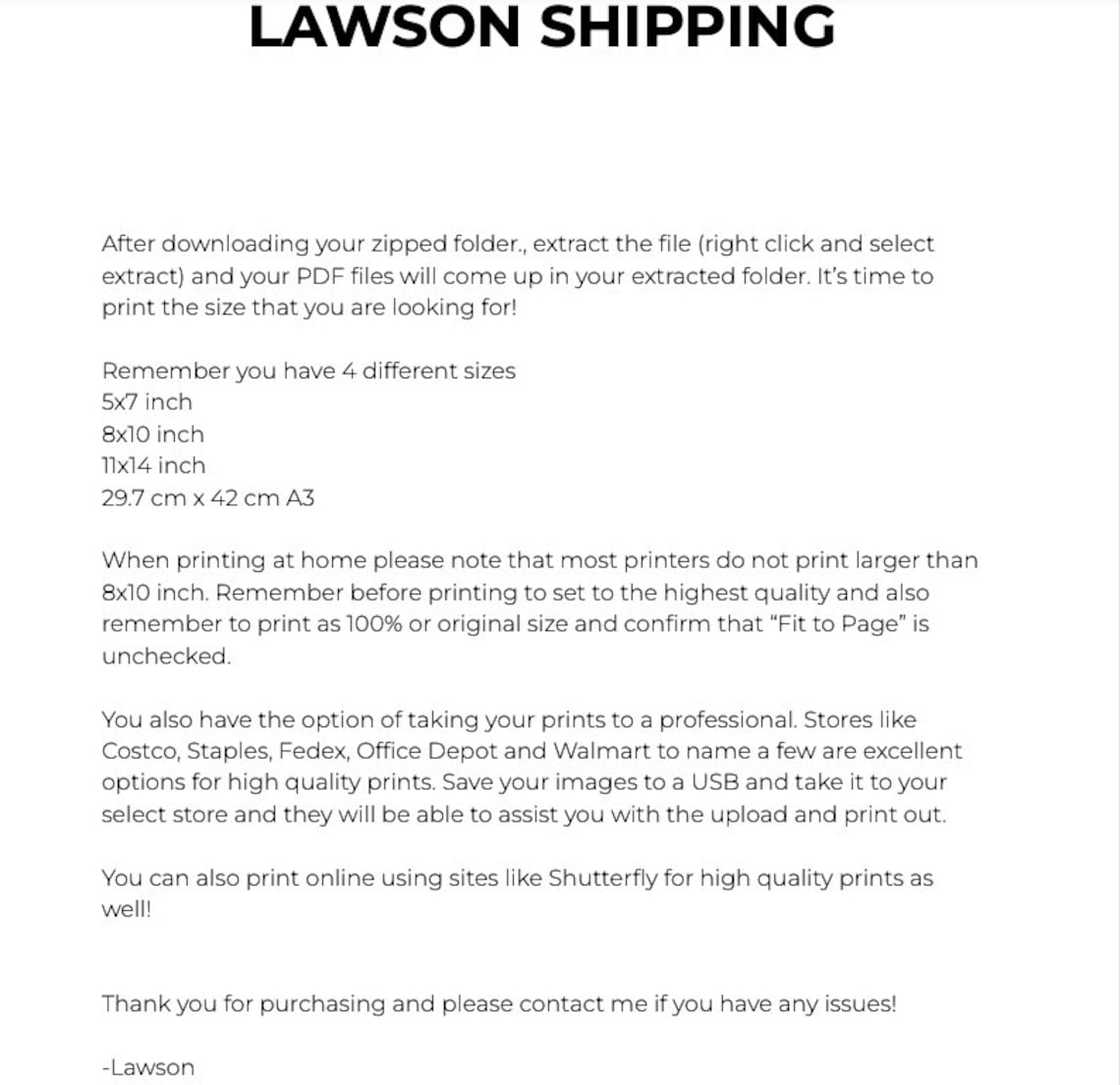 LAWSON SHIPPING

After downloading your zipped folder., extract the file (right click and select extract) and your PDF files will come up in your extracted folder. It's time to print the size that you are looking for!

Remember you have 4 different sizes
5x7 inch
8x10 inch
11x14 inch
29.7 cm x 42 cm A3

When printing at home please note that most printers do not print larger than 8x10 inch. Remember before printing to set to the highest quality and also remember to print as 100% or original size and confirm that "Fit to Page" is unchecked.

You also have the option of taking your prints to a professional. Stores like Costco, Staples, Fedex, Office Depot and Walmart to name a few are excellent options for high quality prints. Save your images to a USB and take it to your select store and they will be able to assist you with the upload and print out.

You can also print online using sites like Shutterfly for high quality prints as well!

Thank you for purchasing and please contact me if you have any issues!

-Lawson